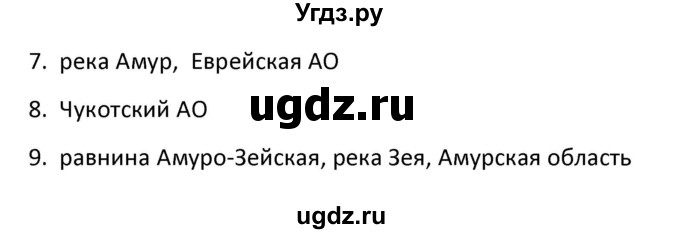 Угдз.ру

7. река Амур, Еврейская АО

8. Чукотский АО ugdz.ru

9. равнина Амуро-Зейская, река Зея, Амурская область

ugdz.ru